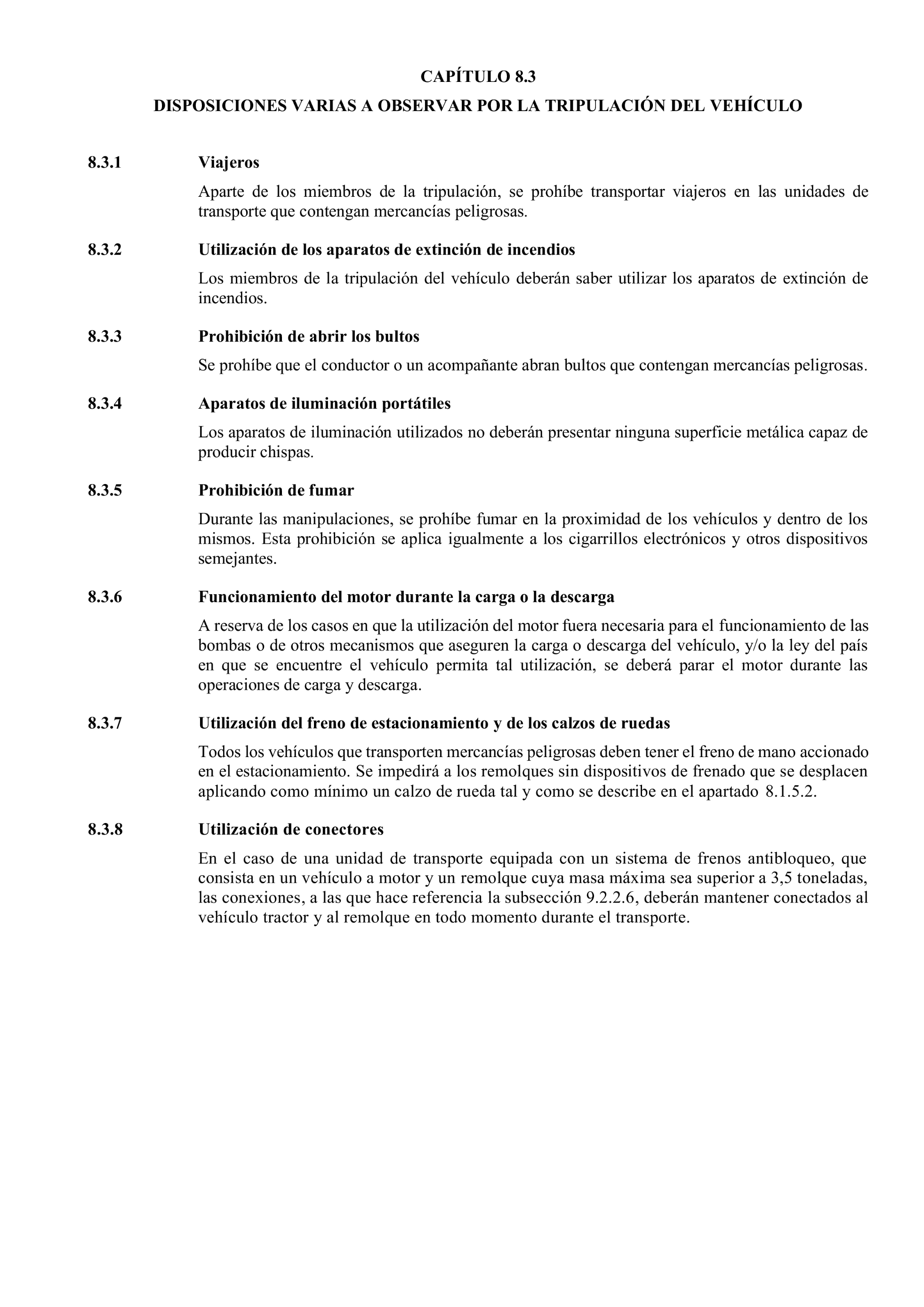 CAPÍTULO 8.3

DISPOSICIONES VARIAS A OBSERVAR POR LA TRIPULACIÓN DEL VEHÍCULO

8.3.1 Viajeros

Aparte de los miembros de la tripulación, se prohíbe transportar viajeros en las unidades de transporte que contengan mercancías peligrosas.

8.3.2 Utilización de los aparatos de extinción de incendios

Los miembros de la tripulación del vehículo deberán saber utilizar los aparatos de extinción de incendios.

8.3.3 Prohibición de abrir los bultos

Se prohíbe que el conductor o un acompañante abran bultos que contengan mercancías peligrosas.

8.3.4 Aparatos de iluminación portátiles

Los aparatos de iluminación utilizados no deberán presentar ninguna superficie metálica capaz de producir chispas.

8.3.5 Prohibición de fumar

Durante las manipulaciones, se prohíbe fumar en la proximidad de los vehículos y dentro de los mismos. Esta prohibición se aplica igualmente a los cigarrillos electrónicos y otros dispositivos semejantes.

8.3.6 Funcionamiento del motor durante la carga o la descarga

A reserva de los casos en que la utilización del motor fuera necesaria para el funcionamiento de las bombas o de otros mecanismos que aseguren la carga o descarga del vehículo, y/o la ley del país en que se encuentre el vehículo permita tal utilización, se deberá parar el motor durante las operaciones de carga y descarga.

8.3.7 Utilización del freno de estacionamiento y de los calzos de ruedas

Todos los vehículos que transporten mercancías peligrosas deben tener el freno de mano accionado en el estacionamiento. Se impedirá a los remolques sin dispositivos de frenado que se desplacen aplicando como mínimo un calzo de rueda tal y como se describe en el apartado 8.1.5.2.

8.3.8 Utilización de conectores

En el caso de una unidad de transporte equipada con un sistema de frenos antibloqueo, que consista en un vehículo a motor y un remolque cuya masa máxima sea superior a 3,5 toneladas, las conexiones, a las que hace referencia la subsección 9.2.2.6, deberán mantener conectados al vehículo tractor y al remolque en todo momento durante el transporte.